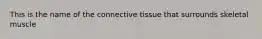 This is the name of the connective tissue that surrounds skeletal muscle